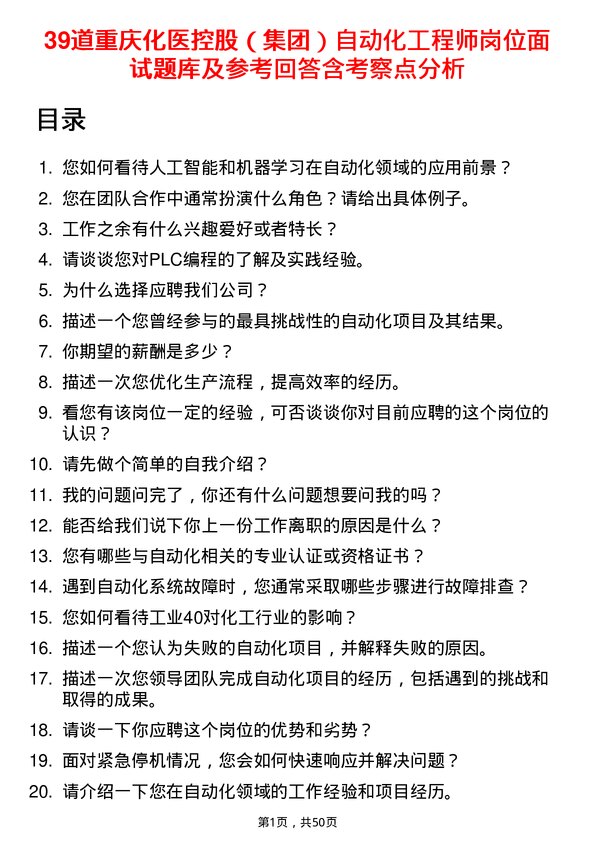 39道重庆化医控股（集团）自动化工程师岗位面试题库及参考回答含考察点分析

目录

1. 您如何看待人工智能和机器学习在自动化领域的应用前景？
2. 您在团队合作中通常扮演什么角色？请给出具体例子。
3. 工作之余有什么兴趣爱好或者特长？
4. 请谈谈您对PLC编程的了解及实践经验。
5. 为什么选择应聘我们公司？
6. 描述一个您曾经参与的最具挑战性的自动化项目及其结果。
7. 你期望的薪酬是多少？
8. 描述一次您优化生产流程，提高效率的经历。
9. 看您有该岗位一定的经验，可否谈谈你对目前应聘的这个岗位的认识？
10. 请先做个简单的自我介绍？
11. 我的问题问完了，你还有什么问题想要问我的吗？
12. 能否给我们说下你上一份工作离职的原因是什么？
13. 您有哪些与自动化相关的专业认证或资格证书？
14. 遇到自动化系统故障时，您通常采取哪些步骤进行故障排查？
15. 您如何看待工业40对化工行业的影响？
16. 描述一个您认为失败的自动化项目，并解释失败的原因。
17. 描述一次您领导团队完成自动化项目的经历，包括遇到的挑战和取得的成果。
18. 请谈一下你应聘这个岗位的优势和劣势？
19. 面对紧急停机情况，您会如何快速响应并解决问题？
20. 请介绍一下您在自动化领域的工作经验和项目经历。

第1页，共50页